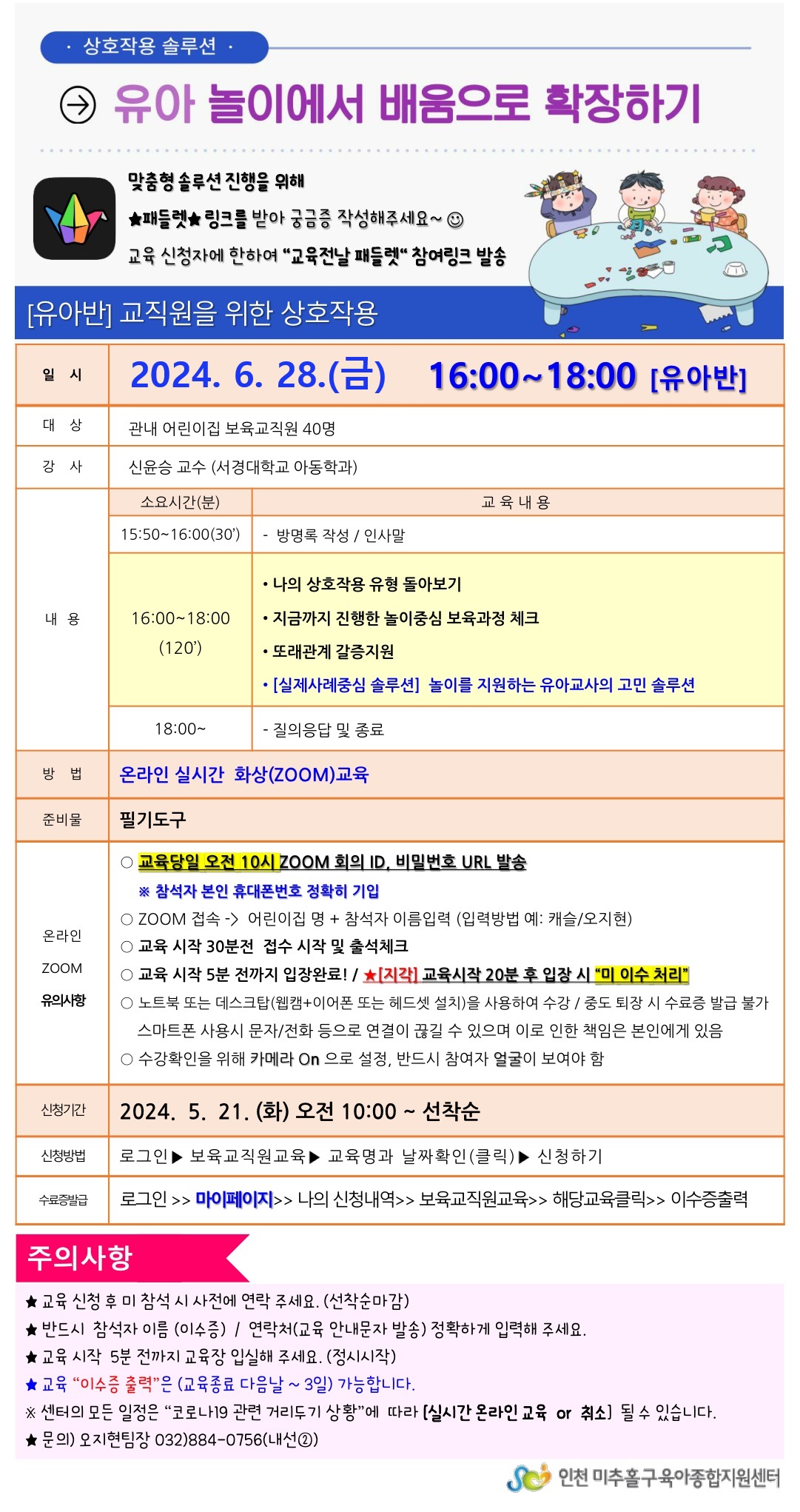 · 상호작용 솔루션 ·

유아 놀이에서 배움으로 확장하기

맞춤형 솔루션 진행을 위해
★패들렛★ 링크를 받아 궁금증 작성해주세요~ ☺
교육 신청자에 한하여 "교육전날 패들렛" 참여링크 발송

[유아반] 교직원을 위한 상호작용

| 일 시 | 2024. 6. 28.(금) 16:00~18:00 [유아반] | |
|---|---|---|
| 대 상 | 관내 어린이집 보육교직원 40명 | |
| 강 사 | 신윤승 교수 (서경대학교 아동학과) | |
| 내 용 | 소요시간(분) | 교 육 내 용 |
| | 15:50~16:00(30') | - 방명록 작성 / 인사말 |
| | 16:00~18:00 (120') | • 나의 상호작용 유형 돌아보기 • 지금까지 진행한 놀이중심 보육과정 체크 • 또래관계 갈증지원 • [실제사례중심 솔루션] 놀이를 지원하는 유아교사의 고민 솔루션 |
| | 18:00~ | - 질의응답 및 종료 |
| 방 법 | 온라인 실시간 화상(ZOOM)교육 | |
| 준비물 | 필기도구 | |
| 온라인 ZOOM 유의사항 | ○ 교육당일 오전 10시 ZOOM 회의 ID, 비밀번호 URL 발송 ※ 참석자 본인 휴대폰번호 정확히 기입 ○ ZOOM 접속 -> 어린이집 명 + 참석자 이름입력 (입력방법 예: 캐슬/오지현) ○ 교육 시작 30분전 접수 시작 및 출석체크 ○ 교육 시작 5분 전까지 입장완료! / ★[지각] 교육시작 20분 후 입장 시 "미 이수 처리" ○ 노트북 또는 데스크탑(웹캠+이어폰 또는 헤드셋 설치)을 사용하여 수강 / 중도 퇴장 시 수료증 발급 불가 스마트폰 사용시 문자/전화 등으로 연결이 끊길 수 있으며 이로 인한 책임은 본인에게 있음 ○ 수강확인을 위해 카메라 On 으로 설정, 반드시 참여자 얼굴이 보여야 함 | |
| 신청기간 | 2024. 5. 21. (화) 오전 10:00 ~ 선착순 | |
| 신청방법 | 로그인▶ 보육교직원교육▶ 교육명과 날짜확인(클릭)▶ 신청하기 | |
| 수료증발급 | 로그인 >> 마이페이지>> 나의 신청내역>> 보육교직원교육>> 해당교육클릭>> 이수증출력 | |

주의사항

★ 교육 신청 후 미 참석 시 사전에 연락 주세요. (선착순마감)
★ 반드시 참석자 이름 (이수증) / 연락처(교육 안내문자 발송) 정확하게 입력해 주세요.
★ 교육 시작 5분 전까지 교육장 입실해 주세요. (정시시작)
★ 교육 "이수증 출력"은 (교육종료 다음날 ~ 3일) 가능합니다.
※ 센터의 모든 일정은 "코로나19 관련 거리두기 상황"에 따라 [실시간 온라인 교육 or 취소] 될 수 있습니다.
★ 문의) 오지현팀장 032)884-0756(내선②)

인천 미추홀구육아종합지원센터